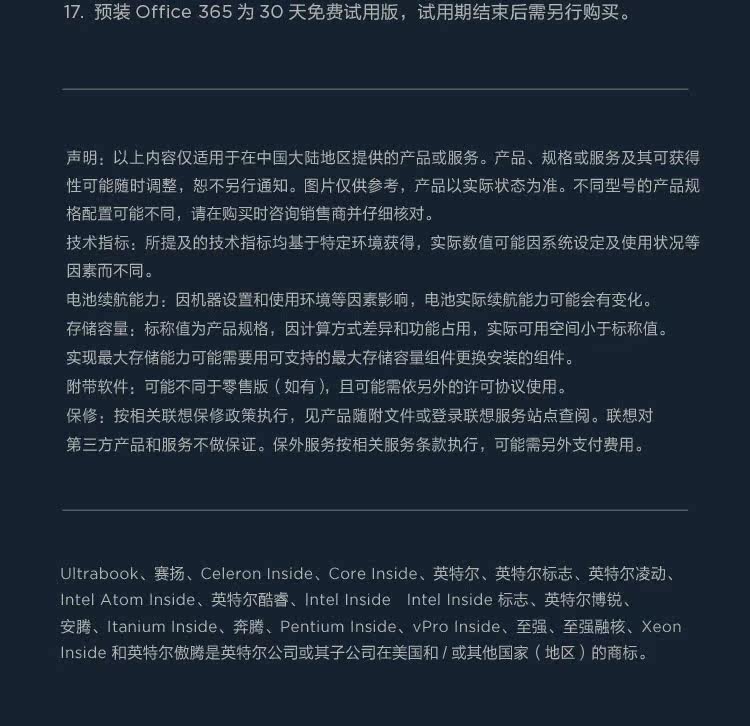 17. 预装 Office 365 为 30 天免费试用版，试用期结束后需另行购买。

声明：以上内容仅适用于在中国大陆地区提供的产品或服务。产品、规格或服务及其可获得性可能随时调整，恕不另行通知。图片仅供参考，产品以实际状态为准。不同型号的产品规格配置可能不同，请在购买时咨询销售商并仔细核对。
技术指标：所提及的技术指标均基于特定环境获得，实际数值可能因系统设定及使用状况等因素而不同。
电池续航能力：因机器设置和使用环境等因素影响，电池实际续航能力可能会有变化。
存储容量：标称值为产品规格，因计算方式差异和功能占用，实际可用空间小于标称值。
实现最大存储能力可能需要用可支持的最大存储容量组件更换安装的组件。
附带软件：可能不同于零售版（如有），且可能需依另外的许可协议使用。
保修：按相关联想保修政策执行，见产品随附文件或登录联想服务站点查阅。联想对第三方产品和服务不做保证。保外服务按相关服务条款执行，可能需另外支付费用。

Ultrabook、赛扬、Celeron Inside、Core Inside、英特尔、英特尔标志、英特尔凌动、Intel Atom Inside、英特尔酷睿、Intel Inside Intel Inside 标志、英特尔博锐、安腾、Itanium Inside、奔腾、Pentium Inside、vPro Inside、至强、至强融核、Xeon Inside 和英特尔傲腾是英特尔公司或其子公司在美国和 / 或其他国家（地区）的商标。